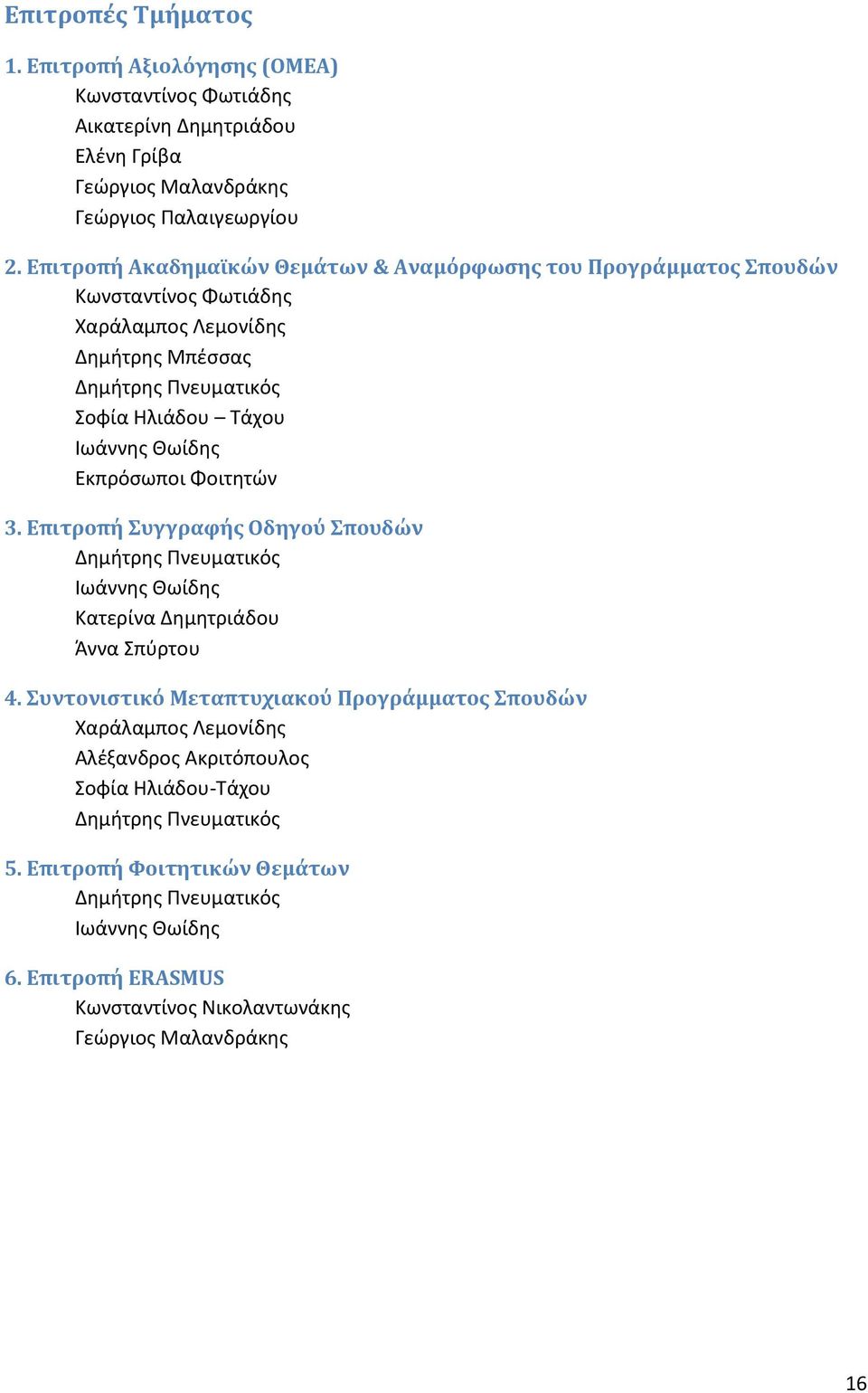 Επιτροπές Τμήματος

1. Επιτροπή Αξιολόγησης (ΟΜΕΑ)
Κωνσταντίνος Φωτιάδης
Αικατερίνη Δημητριάδου
Ελένη Γρίβα
Γεώργιος Μαλανδράκης
Γεώργιος Παλαιγεωργίου

2. Επιτροπή Ακαδημαϊκών Θεμάτων & Αναμόρφωσης του Προγράμματος Σπουδών
Κωνσταντίνος Φωτιάδης
Χαράλαμπος Λεμονίδης
Δημήτρης Μπέσσας
Δημήτρης Πνευματικός
Σοφία Ηλιάδου – Τάχου
Ιωάννης Θωίδης
Εκπρόσωποι Φοιτητών

3. Επιτροπή Συγγραφής Οδηγού Σπουδών
Δημήτρης Πνευματικός
Ιωάννης Θωίδης
Κατερίνα Δημητριάδου
Άννα Σπύρτου

4. Συντονιστικό Μεταπτυχιακού Προγράμματος Σπουδών
Χαράλαμπος Λεμονίδης
Αλέξανδρος Ακριτόπουλος
Σοφία Ηλιάδου-Τάχου
Δημήτρης Πνευματικός

5. Επιτροπή Φοιτητικών Θεμάτων
Δημήτρης Πνευματικός
Ιωάννης Θωίδης

6. Επιτροπή ERASMUS
Κωνσταντίνος Νικολαντωνάκης
Γεώργιος Μαλανδράκης

16